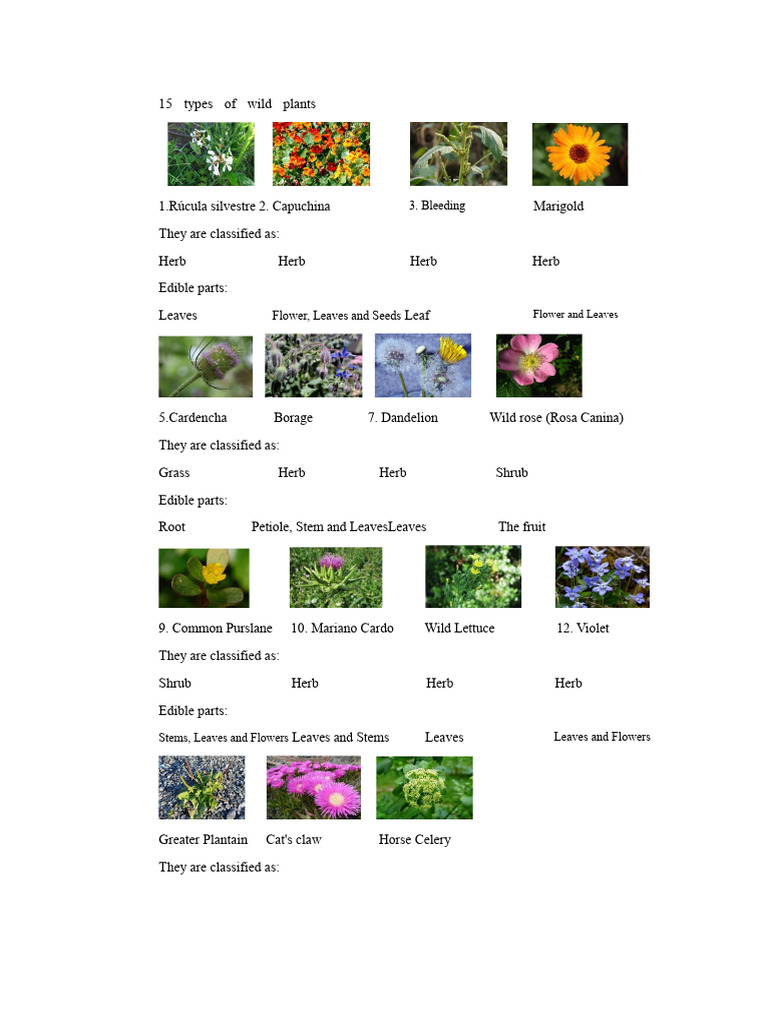 15 types of wild plants

1.Rúcula silvestre 2. Capuchina 3. Bleeding Marigold

They are classified as:

Herb Herb Herb Herb

Edible parts:

Leaves Flower, Leaves and Seeds Leaf Flower and Leaves

5.Cardencha Borage 7. Dandelion Wild rose (Rosa Canina)

They are classified as:

Grass Herb Herb Shrub

Edible parts:

Root Petiole, Stem and LeavesLeaves The fruit

9. Common Purslane 10. Mariano Cardo Wild Lettuce 12. Violet

They are classified as:

Shrub Herb Herb Herb

Edible parts:

Stems, Leaves and Flowers Leaves and Stems Leaves Leaves and Flowers

Greater Plantain Cat's claw Horse Celery

They are classified as: